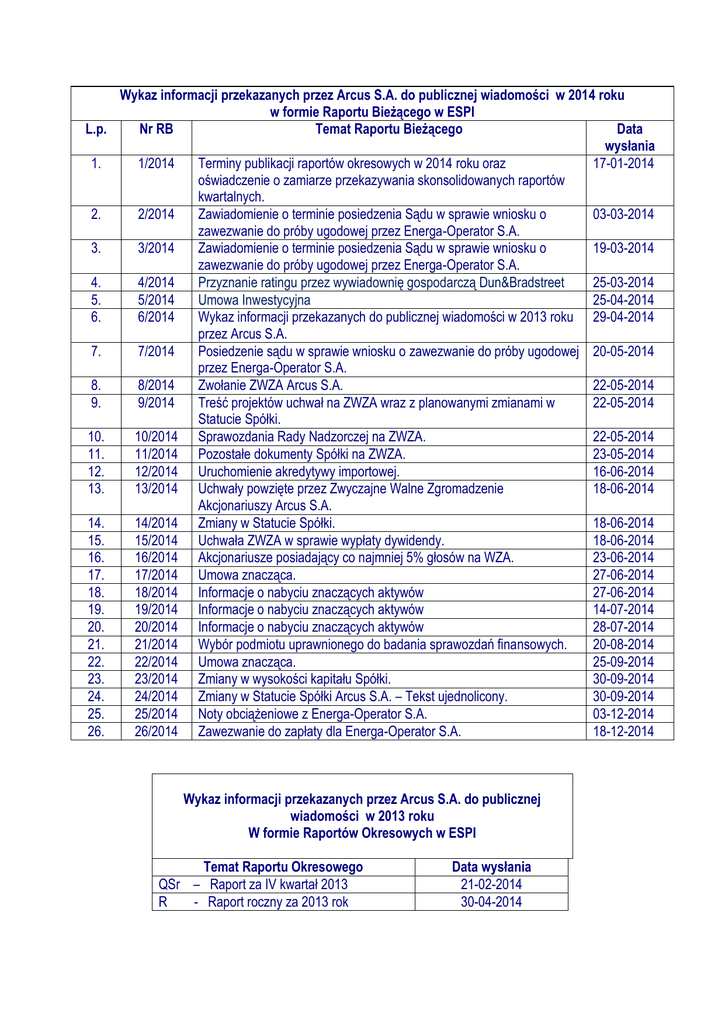 Wykaz informacji przekazanych przez Arcus S.A. do publicznej wiadomości w 2014 roku w formie Raportu Bieżącego w ESPI

| L.p. | Nr RB | Temat Raportu Bieżącego | Data wysłania |
|---|---|---|---|
| 1. | 1/2014 | Terminy publikacji raportów okresowych w 2014 roku oraz oświadczenie o zamiarze przekazywania skonsolidowanych raportów kwartalnych. | 17-01-2014 |
| 2. | 2/2014 | Zawiadomienie o terminie posiedzenia Sądu w sprawie wniosku o zawezwanie do próby ugodowej przez Energa-Operator S.A. | 03-03-2014 |
| 3. | 3/2014 | Zawiadomienie o terminie posiedzenia Sądu w sprawie wniosku o zawezwanie do próby ugodowej przez Energa-Operator S.A. | 19-03-2014 |
| 4. | 4/2014 | Przyznanie ratingu przez wywiadownię gospodarczą Dun&Bradstreet | 25-03-2014 |
| 5. | 5/2014 | Umowa Inwestycyjna | 25-04-2014 |
| 6. | 6/2014 | Wykaz informacji przekazanych do publicznej wiadomości w 2013 roku przez Arcus S.A. | 29-04-2014 |
| 7. | 7/2014 | Posiedzenie sądu w sprawie wniosku o zawezwanie do próby ugodowej przez Energa-Operator S.A. | 20-05-2014 |
| 8. | 8/2014 | Zwołanie ZWZA Arcus S.A. | 22-05-2014 |
| 9. | 9/2014 | Treść projektów uchwał na ZWZA wraz z planowanymi zmianami w Statucie Spółki. | 22-05-2014 |
| 10. | 10/2014 | Sprawozdania Rady Nadzorczej na ZWZA. | 22-05-2014 |
| 11. | 11/2014 | Pozostałe dokumenty Spółki na ZWZA. | 23-05-2014 |
| 12. | 12/2014 | Uruchomienie akredytywy importowej. | 16-06-2014 |
| 13. | 13/2014 | Uchwały powzięte przez Zwyczajne Walne Zgromadzenie Akcjonariuszy Arcus S.A. | 18-06-2014 |
| 14. | 14/2014 | Zmiany w Statucie Spółki. | 18-06-2014 |
| 15. | 15/2014 | Uchwała ZWZA w sprawie wypłaty dywidendy. | 18-06-2014 |
| 16. | 16/2014 | Akcjonariusze posiadający co najmniej 5% głosów na WZA. | 23-06-2014 |
| 17. | 17/2014 | Umowa znacząca. | 27-06-2014 |
| 18. | 18/2014 | Informacje o nabyciu znaczących aktywów | 27-06-2014 |
| 19. | 19/2014 | Informacje o nabyciu znaczących aktywów | 14-07-2014 |
| 20. | 20/2014 | Informacje o nabyciu znaczących aktywów | 28-07-2014 |
| 21. | 21/2014 | Wybór podmiotu uprawnionego do badania sprawozdań finansowych. | 20-08-2014 |
| 22. | 22/2014 | Umowa znacząca. | 25-09-2014 |
| 23. | 23/2014 | Zmiany w wysokości kapitału Spółki. | 30-09-2014 |
| 24. | 24/2014 | Zmiany w Statucie Spółki Arcus S.A. – Tekst ujednolicony. | 30-09-2014 |
| 25. | 25/2014 | Noty obciążeniowe z Energa-Operator S.A. | 03-12-2014 |
| 26. | 26/2014 | Zawezwanie do zapłaty dla Energa-Operator S.A. | 18-12-2014 |

Wykaz informacji przekazanych przez Arcus S.A. do publicznej wiadomości w 2013 roku W formie Raportów Okresowych w ESPI

| Temat Raportu Okresowego | Data wysłania |
|---|---|
| QSr – Raport za IV kwartał 2013 | 21-02-2014 |
| R - Raport roczny za 2013 rok | 30-04-2014 |